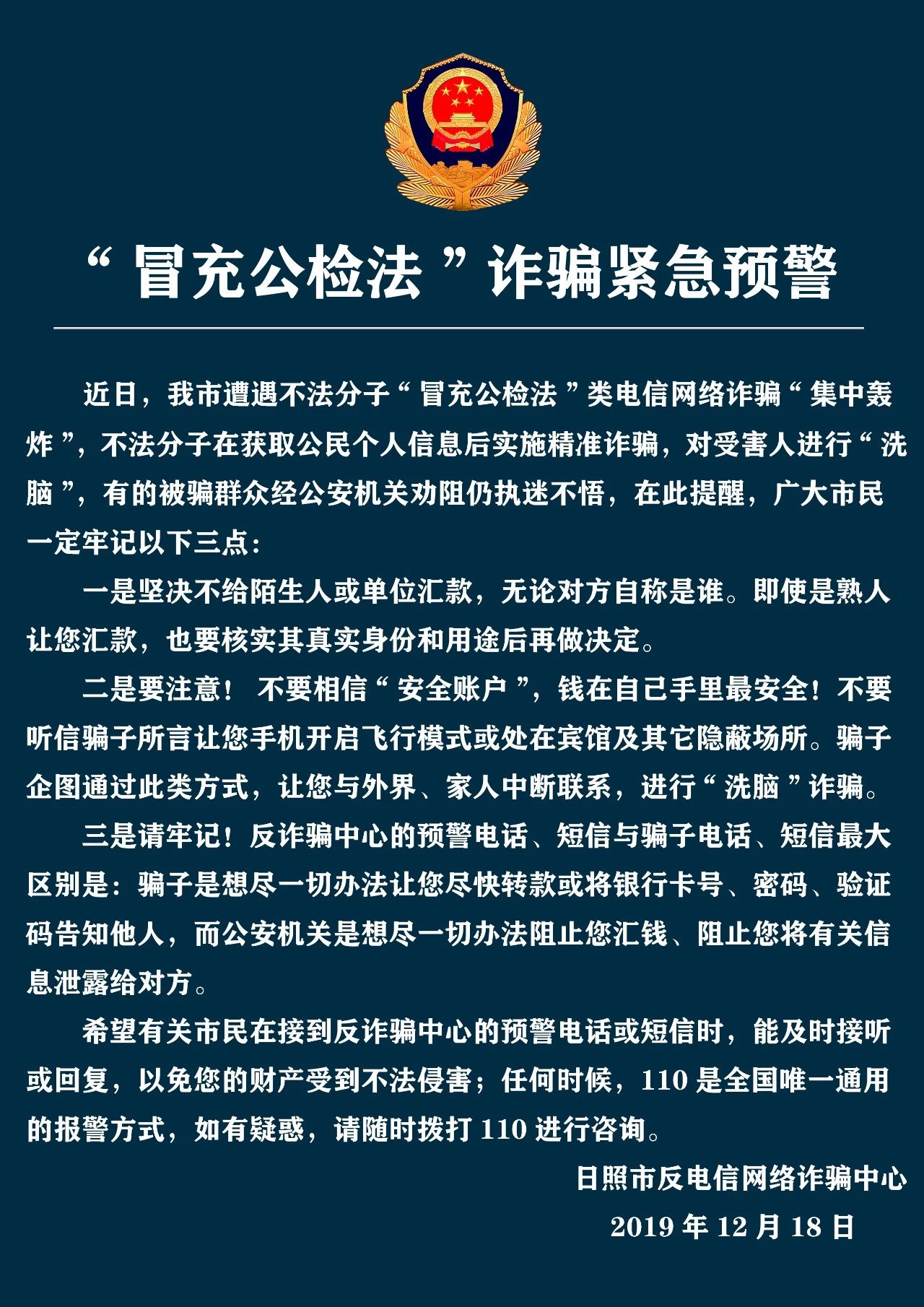 “冒充公检法”诈骗紧急预警

近日，我市遭遇不法分子“冒充公检法”类电信网络诈骗“集中轰炸”，不法分子在获取公民个人信息后实施精准诈骗，对受害人进行“洗脑”，有的被骗群众经公安机关劝阻仍执迷不悟，在此提醒，广大市民一定牢记以下三点：

一是坚决不给陌生人或单位汇款，无论对方自称是谁。即使是熟人让您汇款，也要核实其真实身份和用途后再做决定。

二是要注意！不要相信“安全账户”，钱在自己手里最安全！不要听信骗子所言让您手机开启飞行模式或处在宾馆及其它隐蔽场所。骗子企图通过此类方式，让您与外界、家人中断联系，进行“洗脑”诈骗。

三是请牢记！反诈骗中心的预警电话、短信与骗子电话、短信最大区别是：骗子是想尽一切办法让您尽快转款或将银行卡号、密码、验证码告知他人，而公安机关是想尽一切办法阻止您汇钱、阻止您将有关信息泄露给对方。

希望有关市民在接到反诈骗中心的预警电话或短信时，能及时接听或回复，以免您的财产受到不法侵害；任何时候，110是全国唯一通用的报警方式，如有疑惑，请随时拨打110进行咨询。

日照市反电信网络诈骗中心
2019年12月18日